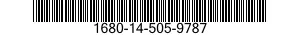 1680-14-505-9787